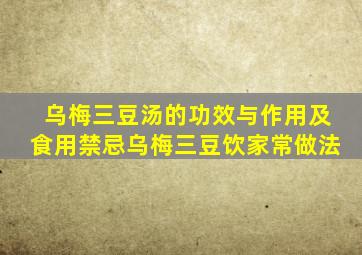 乌梅三豆汤的功效与作用及食用禁忌乌梅三豆饮家常做法